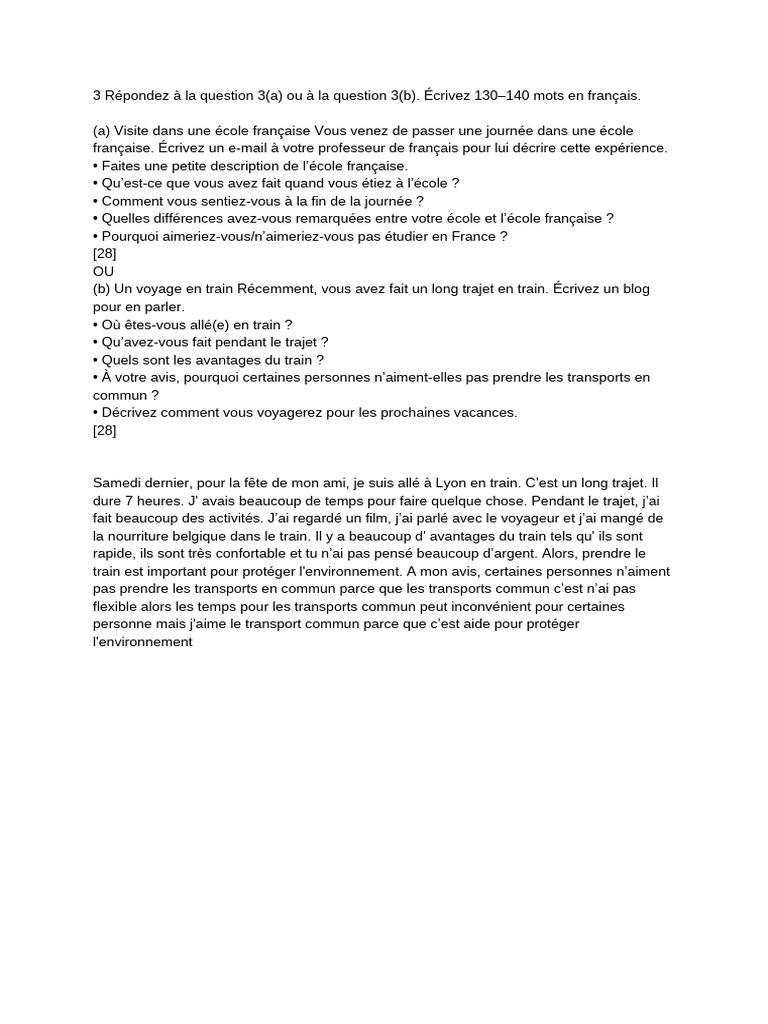 3 Répondez à la question 3(a) ou à la question 3(b). Écrivez 130–140 mots en français.

(a) Visite dans une école française Vous venez de passer une journée dans une école française. Écrivez un e-mail à votre professeur de français pour lui décrire cette expérience.
• Faites une petite description de l'école française.
• Qu'est-ce que vous avez fait quand vous étiez à l'école ?
• Comment vous sentiez-vous à la fin de la journée ?
• Quelles différences avez-vous remarquées entre votre école et l'école française ?
• Pourquoi aimeriez-vous/n'aimeriez-vous pas étudier en France ?
[28]
OU
(b) Un voyage en train Récemment, vous avez fait un long trajet en train. Écrivez un blog pour en parler.
• Où êtes-vous allé(e) en train ?
• Qu'avez-vous fait pendant le trajet ?
• Quels sont les avantages du train ?
• À votre avis, pourquoi certaines personnes n'aiment-elles pas prendre les transports en commun ?
• Décrivez comment vous voyagerez pour les prochaines vacances.
[28]

Samedi dernier, pour la fête de mon ami, je suis allé à Lyon en train. C'est un long trajet. Il dure 7 heures. J' avais beaucoup de temps pour faire quelque chose. Pendant le trajet, j'ai fait beaucoup des activités. J'ai regardé un film, j'ai parlé avec le voyageur et j'ai mangé de la nourriture belgique dans le train. Il y a beaucoup d' avantages du train tels qu' ils sont rapide, ils sont très confortable et tu n'ai pas pensé beaucoup d'argent. Alors, prendre le train est important pour protéger l'environnement. A mon avis, certaines personnes n'aiment pas prendre les transports en commun parce que les transports commun c'est n'ai pas flexible alors les temps pour les transports commun peut inconvénient pour certaines personne mais j'aime le transport commun parce que c'est aide pour protéger l'environnement